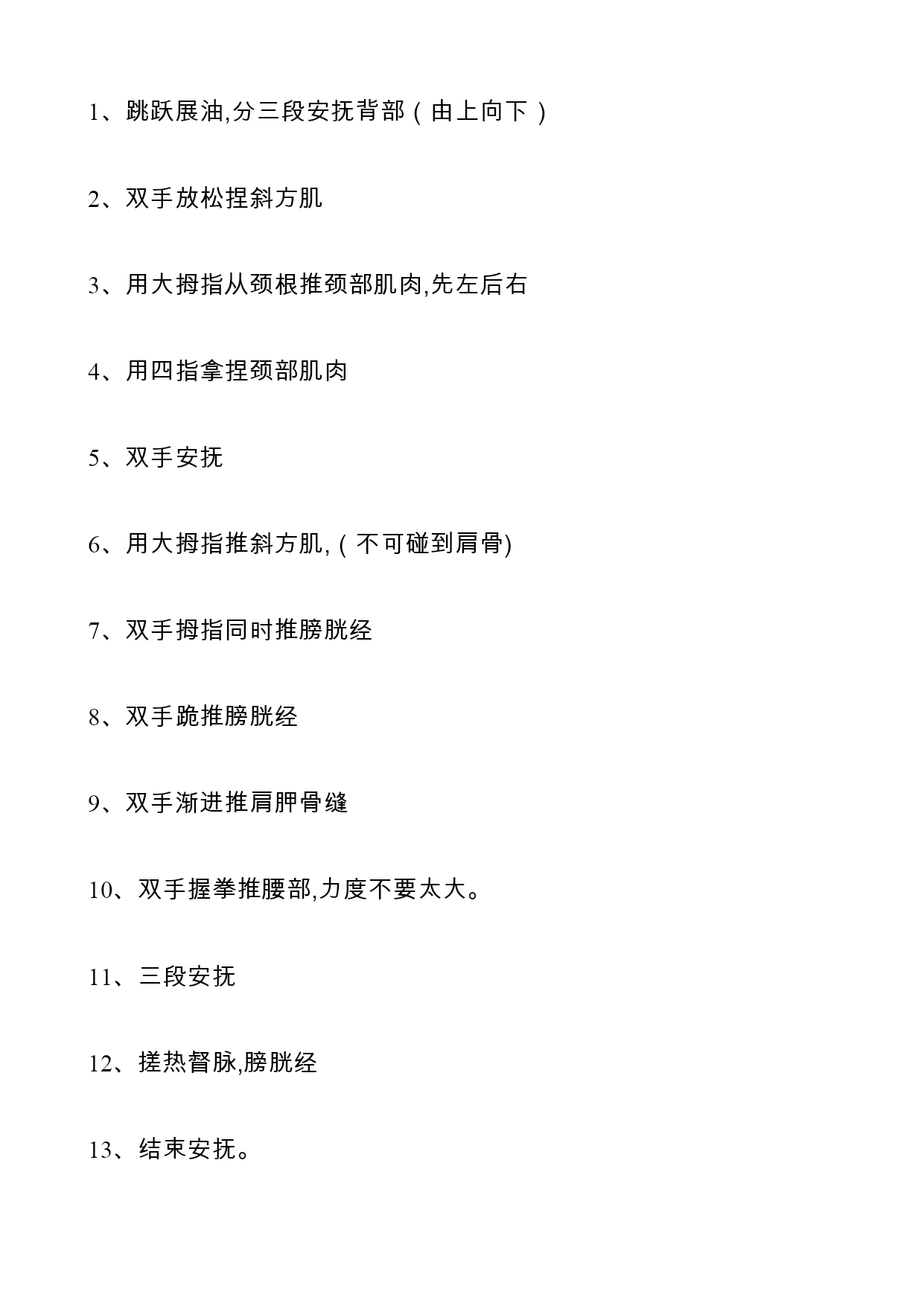 1、跳跃展油,分三段安抚背部（由上向下）

2、双手放松捏斜方肌

3、用大拇指从颈根推颈部肌肉,先左后右

4、用四指拿捏颈部肌肉

5、双手安抚

6、用大拇指推斜方肌,（不可碰到肩骨)

7、双手拇指同时推膀胱经

8、双手跪推膀胱经

9、双手渐进推肩胛骨缝

10、双手握拳推腰部,力度不要太大。

11、三段安抚

12、搓热督脉,膀胱经

13、结束安抚。